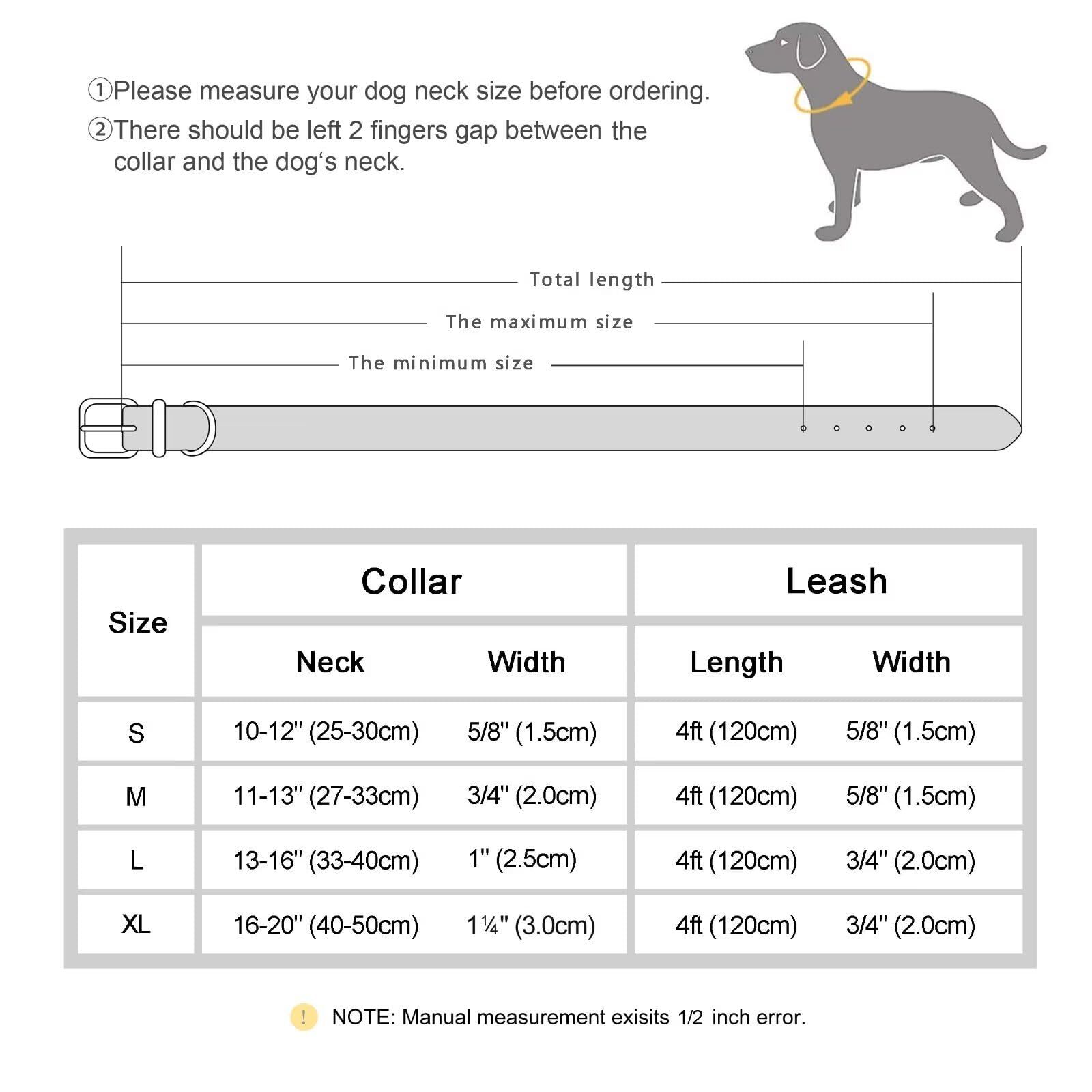 ①Please measure your dog neck size before ordering.
②There should be left 2 fingers gap between the collar and the dog‘s neck.

Total length
The maximum size
The minimum size

| Size | Collar | | Leash | |
|---|---|---|---|---|
| | Neck | Width | Length | Width |
| S | 10-12'' (25-30cm) | 5/8'' (1.5cm) | 4ft (120cm) | 5/8'' (1.5cm) |
| M | 11-13'' (27-33cm) | 3/4'' (2.0cm) | 4ft (120cm) | 5/8'' (1.5cm) |
| L | 13-16'' (33-40cm) | 1'' (2.5cm) | 4ft (120cm) | 3/4'' (2.0cm) |
| XL | 16-20'' (40-50cm) | 1¼'' (3.0cm) | 4ft (120cm) | 3/4'' (2.0cm) |

! NOTE: Manual measurement exisits 1/2 inch error.